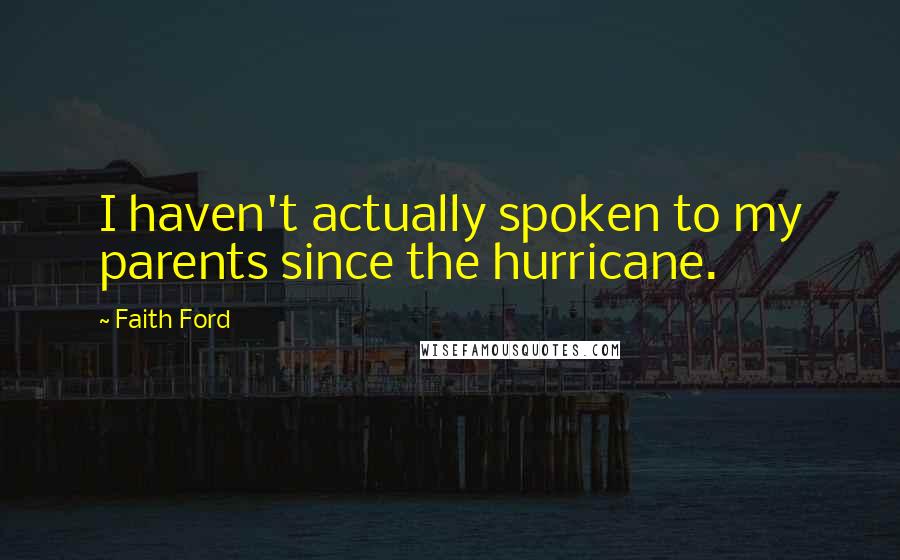 I haven't actually spoken to my parents since the hurricane.

~ Faith Ford

WISEFAMOUSQUOTES.COM